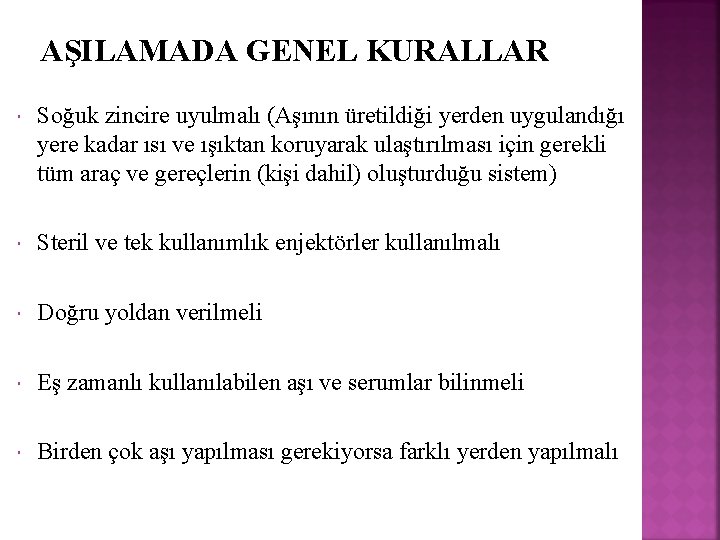 AŞILAMADA GENEL KURALLAR

Soğuk zincire uyulmalı (Aşının üretildiği yerden uygulandığı yere kadar ısı ve ışıktan koruyarak ulaştırılması için gerekli tüm araç ve gereçlerin (kişi dahil) oluşturduğu sistem)

Steril ve tek kullanımlık enjektörler kullanılmalı

Doğru yoldan verilmeli

Eş zamanlı kullanılabilen aşı ve serumlar bilinmeli

Birden çok aşı yapılması gerekiyorsa farklı yerden yapılmalı